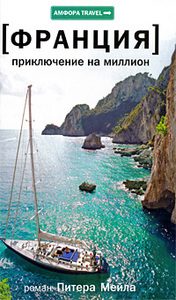 АМФОРА TRAVEL

[ФРАНЦИЯ]

приключение на миллион

роман Питера Мейла